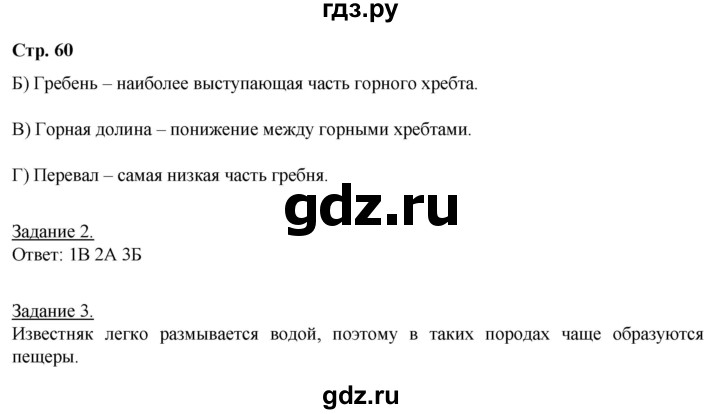 гдз.ру

Стр. 60

Б) Гребень – наиболее выступающая часть горного хребта.

В) Горная долина – понижение между горными хребтами.

Г) Перевал – самая низкая часть гребня.

gdz.ru

Задание 2.
Ответ: 1В 2А 3Б

Задание 3.
Известняк легко размывается водой, поэтому в таких породах чаще образуются пещеры.

gdz.ru